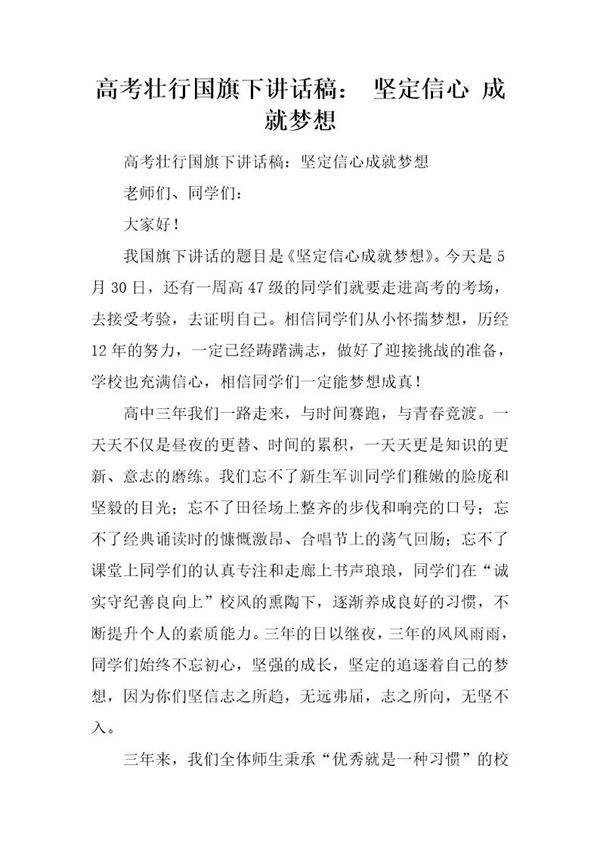 高考壮行国旗下讲话稿： 坚定信心 成就梦想

高考壮行国旗下讲话稿：坚定信心成就梦想

老师们、同学们：

大家好！

我国旗下讲话的题目是《坚定信心成就梦想》。今天是5月30日，还有一周高47级的同学们就要走进高考的考场，去接受考验，去证明自己。相信同学们从小怀揣梦想，历经12年的努力，一定已经踌躇满志，做好了迎接挑战的准备，学校也充满信心，相信同学们一定能梦想成真！

高中三年我们一路走来，与时间赛跑，与青春竞渡。一天天不仅是昼夜的更替、时间的累积，一天天更是知识的更新、意志的磨练。我们忘不了新生军训同学们稚嫩的脸庞和坚毅的目光；忘不了田径场上整齐的步伐和响亮的口号；忘不了经典诵读时的慷慨激昂、合唱节上的荡气回肠；忘不了课堂上同学们的认真专注和走廊上书声琅琅，同学们在“诚实守纪善良向上”校风的熏陶下，逐渐养成良好的习惯，不断提升个人的素质能力。三年的日以继夜，三年的风风雨雨，同学们始终不忘初心，坚强的成长，坚定的追逐着自己的梦想，因为你们坚信志之所趋，无远弗届，志之所向，无坚不入。

三年来，我们全体师生秉承“优秀就是一种习惯”的校